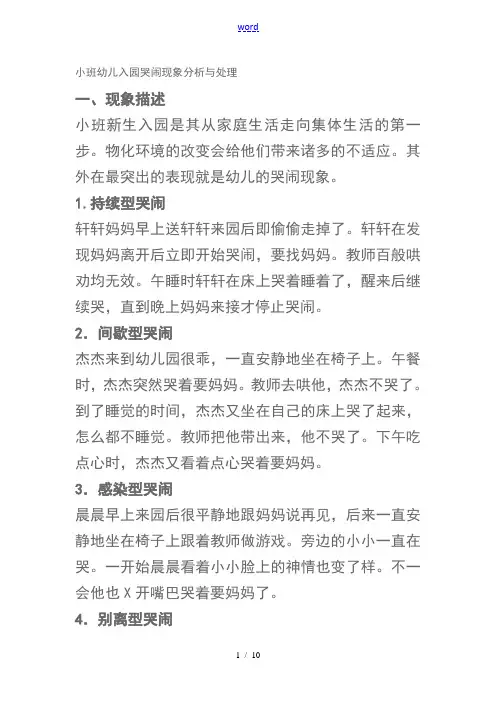 word

小班幼儿入园哭闹现象分析与处理

一、现象描述

小班新生入园是其从家庭生活走向集体生活的第一步。物化环境的改变会给他们带来诸多的不适应。其外在最突出的表现就是幼儿的哭闹现象。

1. 持续型哭闹

轩轩妈妈早上送轩轩来园后即偷偷走掉了。轩轩在发现妈妈离开后立即开始哭闹，要找妈妈。教师百般哄劝均无效。午睡时轩轩在床上哭着睡着了，醒来后继续哭，直到晚上妈妈来接才停止哭闹。

2. 间歇型哭闹

杰杰来到幼儿园很乖，一直安静地坐在椅子上。午餐时，杰杰突然哭着要妈妈。教师去哄他，杰杰不哭了。到了睡觉的时间，杰杰又坐在自己的床上哭了起来，怎么都不睡觉。教师把他带出来，他不哭了。下午吃点心时，杰杰又看着点心哭着要妈妈。

3. 感染型哭闹

晨晨早上来园后很平静地跟妈妈说再见，后来一直安静地坐在椅子上跟着教师做游戏。旁边的小小一直在哭。一开始晨晨看着小小脸上的神情也变了样。不一会他也 X 开嘴巴哭着要妈妈了。

4. 别离型哭闹

1 / 10